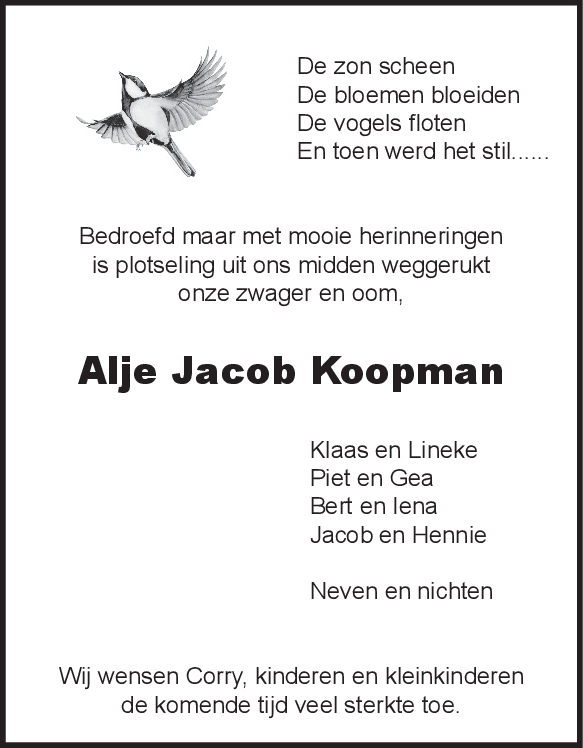 De zon scheen
De bloemen bloeiden
De vogels floten
En toen werd het stil......

Bedroefd maar met mooie herinneringen is plotseling uit ons midden weggerukt onze zwager en oom,

Alje Jacob Koopman

Klaas en Lineke
Piet en Gea
Bert en Iena
Jacob en Hennie

Neven en nichten

Wij wensen Corry, kinderen en kleinkinderen de komende tijd veel sterkte toe.